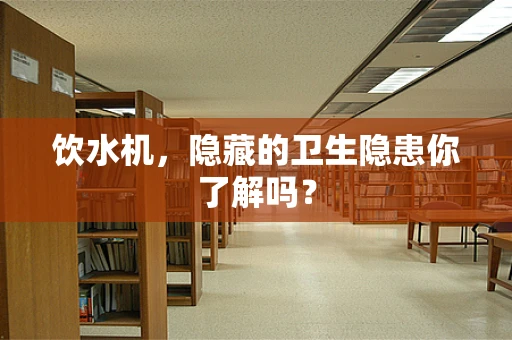 饮水机，隐藏的卫生隐患你了解吗？